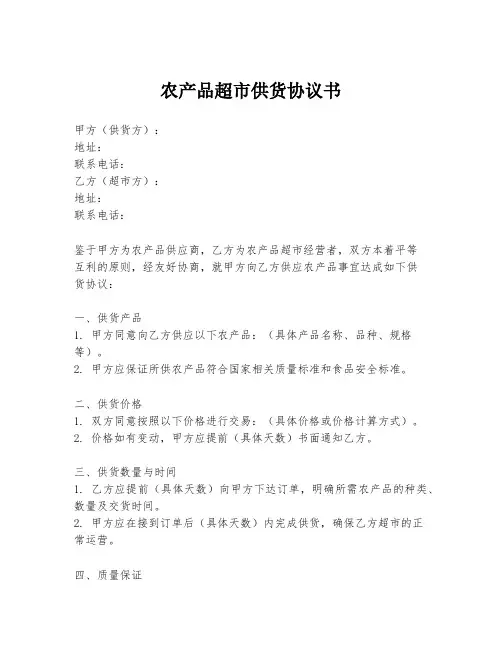 农产品超市供货协议书

甲方（供货方）：
地址：
联系电话：
乙方（超市方）：
地址：
联系电话：

鉴于甲方为农产品供应商，乙方为农产品超市经营者，双方本着平等互利的原则，经友好协商，就甲方向乙方供应农产品事宜达成如下供货协议：

一、供货产品
1. 甲方同意向乙方供应以下农产品：（具体产品名称、品种、规格等）。
2. 甲方应保证所供农产品符合国家相关质量标准和食品安全标准。

二、供货价格
1. 双方同意按照以下价格进行交易：（具体价格或价格计算方式）。
2. 价格如有变动，甲方应提前（具体天数）书面通知乙方。

三、供货数量与时间
1. 乙方应提前（具体天数）向甲方下达订单，明确所需农产品的种类、数量及交货时间。
2. 甲方应在接到订单后（具体天数）内完成供货，确保乙方超市的正常运营。

四、质量保证